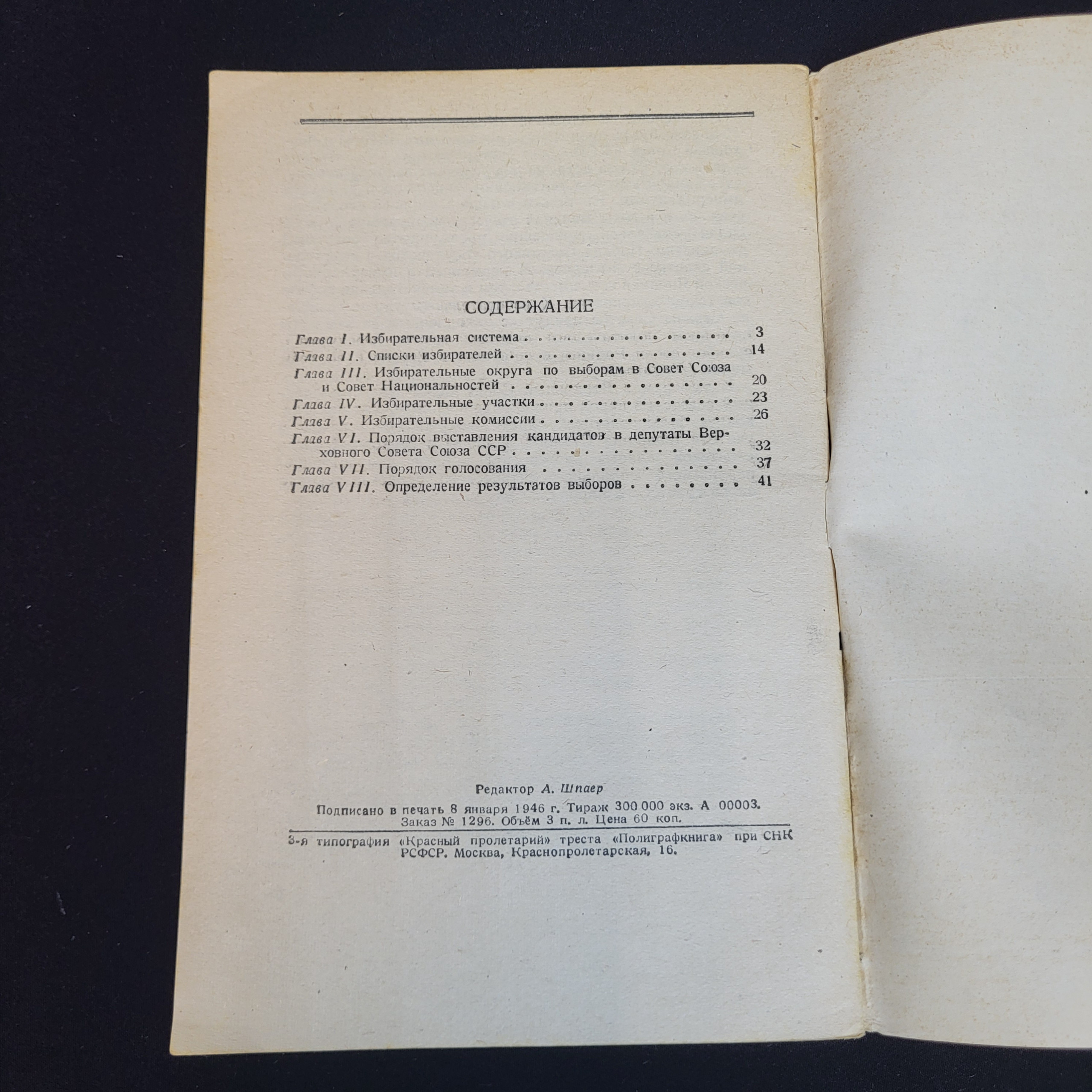 СОДЕРЖАНИЕ

Глава I. Избирательная система 3
Глава II. Списки избирателей 14
Глава III. Избирательные округа по выборам в Совет Союза и Совет Национальностей 20
Глава IV. Избирательные участки 23
Глава V. Избирательные комиссии 26
Глава VI. Порядок выставления кандидатов в депутаты Верховного Совета Союза ССР 32
Глава VII. Порядок голосования 37
Глава VIII. Определение результатов выборов 41

Редактор А. Шпаер

Подписано в печать 8 января 1946 г. Тираж 300 000 экз. А 00003. Заказ № 1296. Объём 3 п. л. Цена 60 коп.

3-я типография «Красный пролетарий» треста «Полиграфкнига» при СНК РСФСР. Москва, Краснопролетарская, 16.